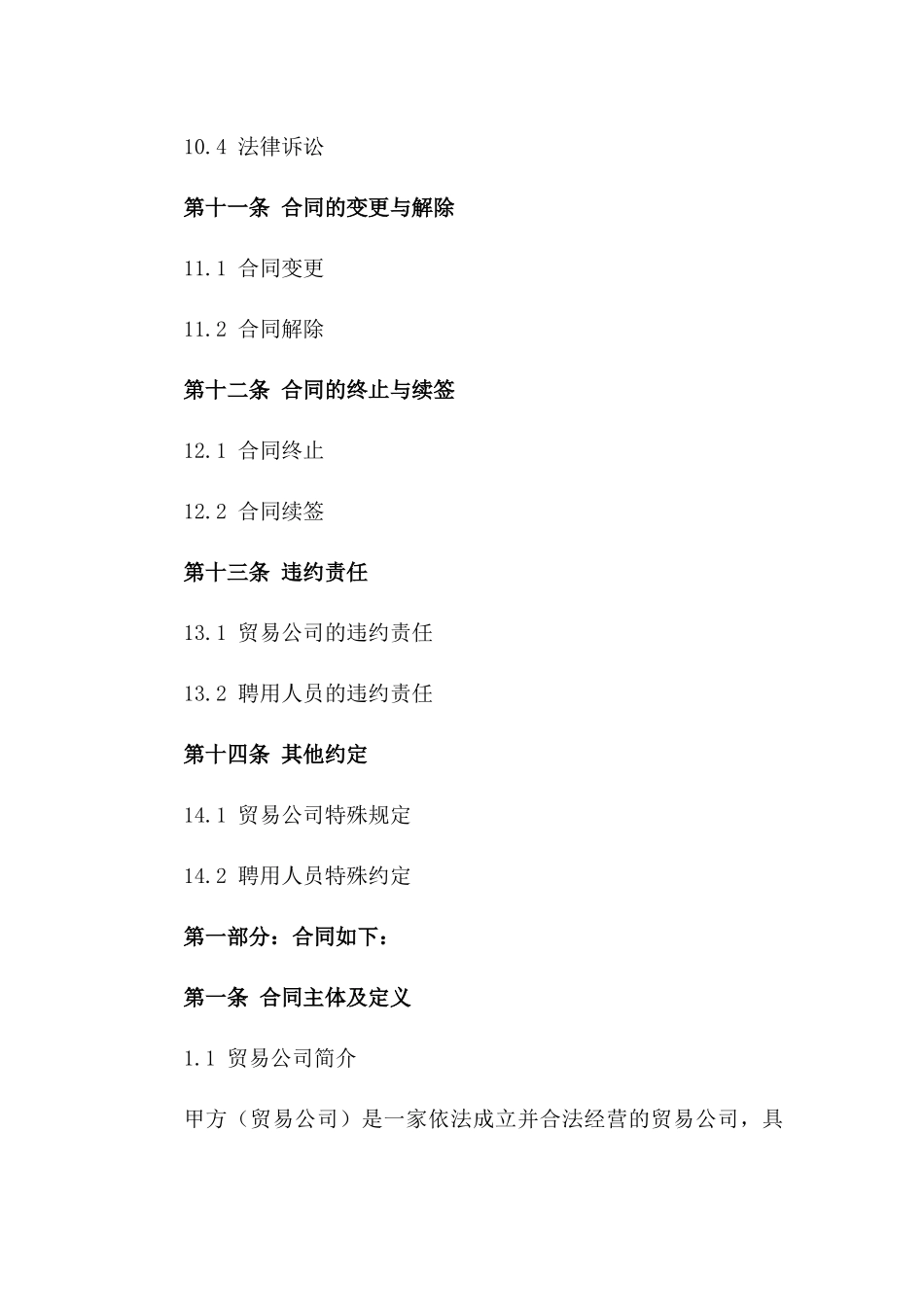 10.4 法律诉讼

第十一条 合同的变更与解除

11.1 合同变更

11.2 合同解除

第十二条 合同的终止与续签

12.1 合同终止

12.2 合同续签

第十三条 违约责任

13.1 贸易公司的违约责任

13.2 聘用人员的违约责任

第十四条 其他约定

14.1 贸易公司特殊规定

14.2 聘用人员特殊约定

第一部分：合同如下：

第一条 合同主体及定义

1.1 贸易公司简介

甲方（贸易公司）是一家依法成立并合法经营的贸易公司，具